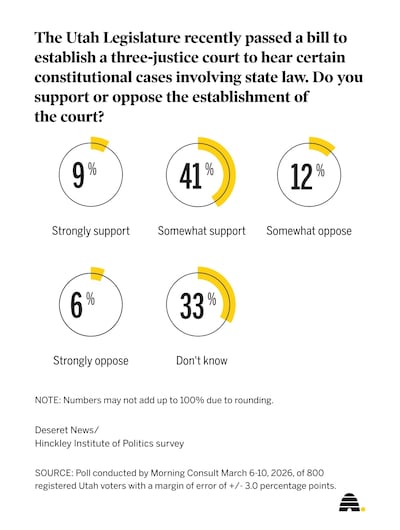 The Utah Legislature recently passed a bill to establish a three-justice court to hear certain constitutional cases involving state law. Do you support or oppose the establishment of the court?

9 %

Strongly support

41 %

Somewhat support

12 %

Somewhat oppose

6 %

Strongly oppose

33 %

Don't know

NOTE: Numbers may not add up to 100% due to rounding.

Deseret News/
Hinckley Institute of Politics survey

SOURCE: Poll conducted by Morning Consult March 6-10, 2026, of 800 registered Utah voters with a margin of error of +/- 3.0 percentage points.